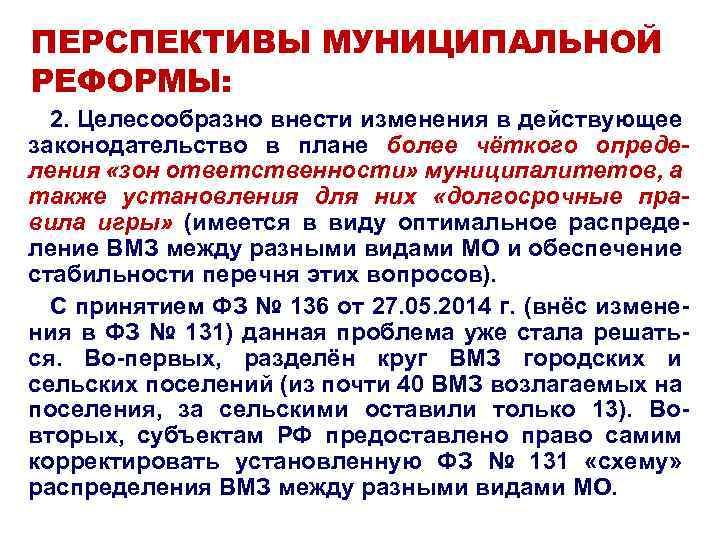 ПЕРСПЕКТИВЫ МУНИЦИПАЛЬНОЙ РЕФОРМЫ:

2. Целесообразно внести изменения в действующее законодательство в плане более чёткого определения «зон ответственности» муниципалитетов, а также установления для них «долгосрочные правила игры» (имеется в виду оптимальное распределение ВМЗ между разными видами МО и обеспечение стабильности перечня этих вопросов).

С принятием ФЗ № 136 от 27.05.2014 г. (внёс изменения в ФЗ № 131) данная проблема уже стала решаться. Во-первых, разделён круг ВМЗ городских и сельских поселений (из почти 40 ВМЗ возлагаемых на поселения, за сельскими оставили только 13). Во-вторых, субъектам РФ предоставлено право самим корректировать установленную ФЗ № 131 «схему» распределения ВМЗ между разными видами МО.